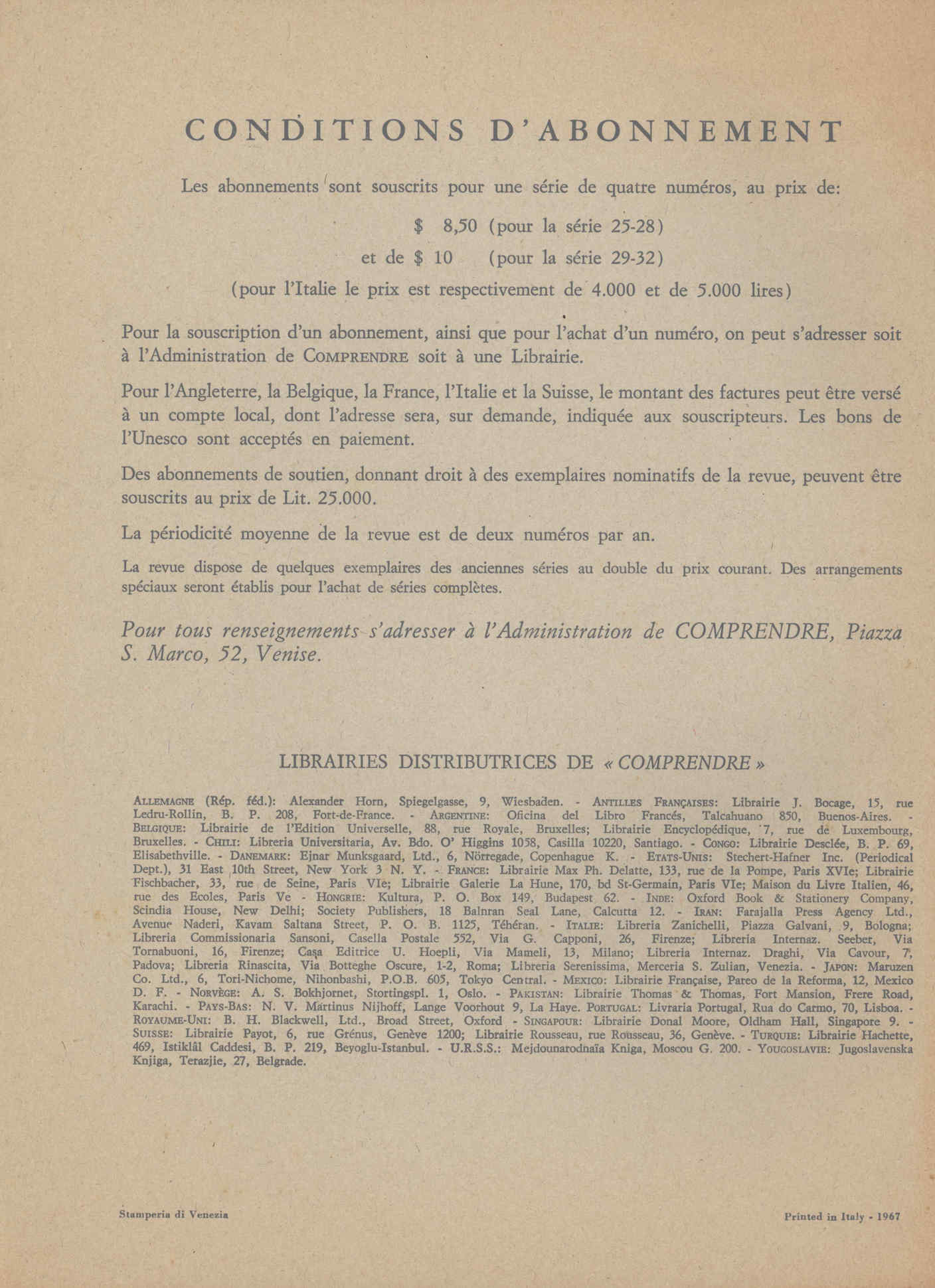 CONDITIONS D'ABONNEMENT

Les abonnements sont souscrits pour une série de quatre numéros, au prix de:

\$ 8,50 (pour la série 25-28)

et de \$ 10 (pour la série 29-32)

(pour l'Italie le prix est respectivement de 4.000 et de 5.000 lires)

Pour la souscription d'un abonnement, ainsi que pour l'achat d'un numéro, on peut s'adresser soit à l'Administration de COMPRENDRE soit à une Librairie.

Pour l'Angleterre, la Belgique, la France, l'Italie et la Suisse, le montant des factures peut être versé à un compte local, dont l'adresse sera, sur demande, indiquée aux souscripteurs. Les bons de l'Unesco sont acceptés en paiement.

Des abonnements de soutien, donnant droit à des exemplaires nominatifs de la revue, peuvent être souscrits au prix de Lit. 25.000.

La périodicité moyenne de la revue est de deux numéros par an.

La revue dispose de quelques exemplaires des anciennes séries au double du prix courant. Des arrangements spéciaux seront établis pour l'achat de séries complètes.

Pour tous renseignements s'adresser à l'Administration de COMPRENDRE, Piazza S. Marco, 52, Venise.

LIBRAIRIES DISTRIBUTRICES DE « COMPRENDRE »

ALLEMAGNE (Rép. féd.): Alexander Horn, Spiegelgasse, 9, Wiesbaden. - ANTILLES FRANÇAISES: Librairie J. Bocage, 15, rue Ledru-Rollin, B. P. 208, Fort-de-France. - ARGENTINE: Oficina del Libro Francés, Talcahuano 850, Buenos-Aires. - BELGIQUE: Librairie de l'Edition Universelle, 88, rue Royale, Bruxelles; Librairie Encyclopédique, 7, rue de Luxembourg, Bruxelles. - CHILI: Libreria Universitaria, Av. Bdo. O' Higgins 1058, Casilla 10220, Santiago. - CONGO: Librairie Desclée, B. P. 69, Elisabethville. - DANEMARK: Ejnar Munksgaard, Ltd., 6, Nörregade, Copenhague K. - ETATS-UNIS: Stechert-Hafner Inc. (Periodical Dept.), 31 East 10th Street, New York 3 N. Y. - FRANCE: Librairie Max Ph. Delatte, 133, rue de la Pompe, Paris XVIe; Librairie Fischbacher, 33, rue de Seine, Paris VIe; Librairie Galerie La Hune, 170, bd St-Germain, Paris VIe; Maison du Livre Italien, 46, rue des Ecoles, Paris Ve - HONGRIE: Kultura, P. O. Box 149, Budapest 62. - INDE: Oxford Book & Stationery Company, Scindia House, New Delhi; Society Publishers, 18 Balnran Seal Lane, Calcutta 12. - IRAN: Farajalla Press Agency Ltd., Avenue Naderi, Kavam Saltana Street, P. O. B. 1125, Téhéran. - ITALIE: Libreria Zanichelli, Piazza Galvani, 9, Bologna; Libreria Commissionaria Sansoni, Casella Postale 552, Via G. Capponi, 26, Firenze; Libreria Internaz. Seeber, Via Tornabuoni, 16, Firenze; Casa Editrice U. Hoepli, Via Mameli, 13, Milano; Libreria Internaz. Draghi, Via Cavour, 7, Padova; Libreria Rinascita, Via Botteghe Oscure, 1-2, Roma; Libreria Serenissima, Merceria S. Zulian, Venezia. - JAPON: Maruzen Co. Ltd., 6, Tori-Nichome, Nihonbashi, P.O.B. 605, Tokyo Central. - MEXICO: Librairie Française, Pareo de la Reforma, 12, Mexico D. F. - NORVÈGE: A. S. Bokhjornet, Stortingspl. 1, Oslo. - PAKISTAN: Librairie Thomas & Thomas, Fort Mansion, Frere Road, Karachi. - PAYS-BAS: N. V. Martinus Nijhoff, Lange Voorhout 9, La Haye. PORTUGAL: Livraria Portugal, Rua do Carmo, 70, Lisboa. - ROYAUME-UNI: B. H. Blackwell, Ltd., Broad Street, Oxford - SINGAPOUR: Librairie Donal Moore, Oldham Hall, Singapore 9. - SUISSE: Librairie Payot, 6, rue Grénus, Genève 1200; Librairie Rousseau, rue Rousseau, 36, Genève. - TURQUIE: Librairie Hachette, 469, Istiklâl Caddesi, B. P. 219, Beyoglu-Istanbul. - U.R.S.S.: Mejdounarodnaïa Kniga, Moscou G. 200. - YOUGOSLAVIE: Jugoslavenska Knjiga, Terazjie, 27, Belgrade.

Stamperia di Venezia

Printed in Italy - 1967